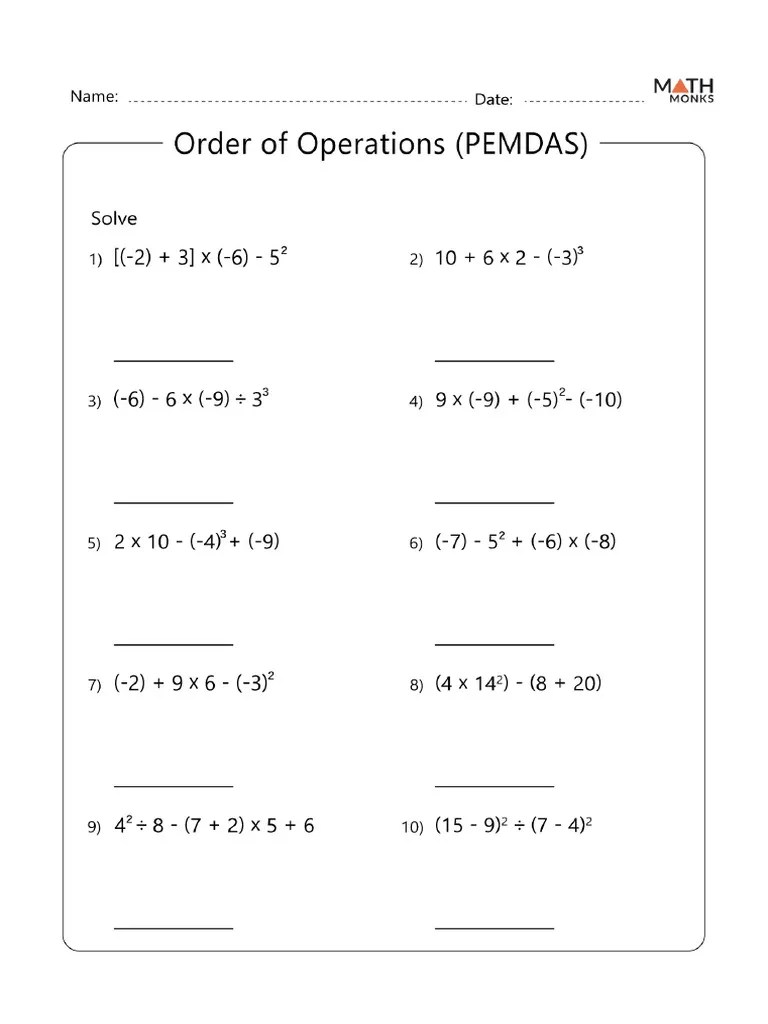 Name: Date:

MATH MONKS

Order of Operations (PEMDAS)

Solve

1) $[(-2) + 3] \times (-6) - 5^2$

2) $10 + 6 \times 2 - (-3)^3$

3) $(-6) - 6 \times (-9) \div 3^3$

4) $9 \times (-9) + (-5)^2 - (-10)$

5) $2 \times 10 - (-4)^3 + (-9)$

6) $(-7) - 5^2 + (-6) \times (-8)$

7) $(-2) + 9 \times 6 - (-3)^2$

8) $(4 \times 14^2) - (8 + 20)$

9) $4^2 \div 8 - (7 + 2) \times 5 + 6$

10) $(15 - 9)^2 \div (7 - 4)^2$